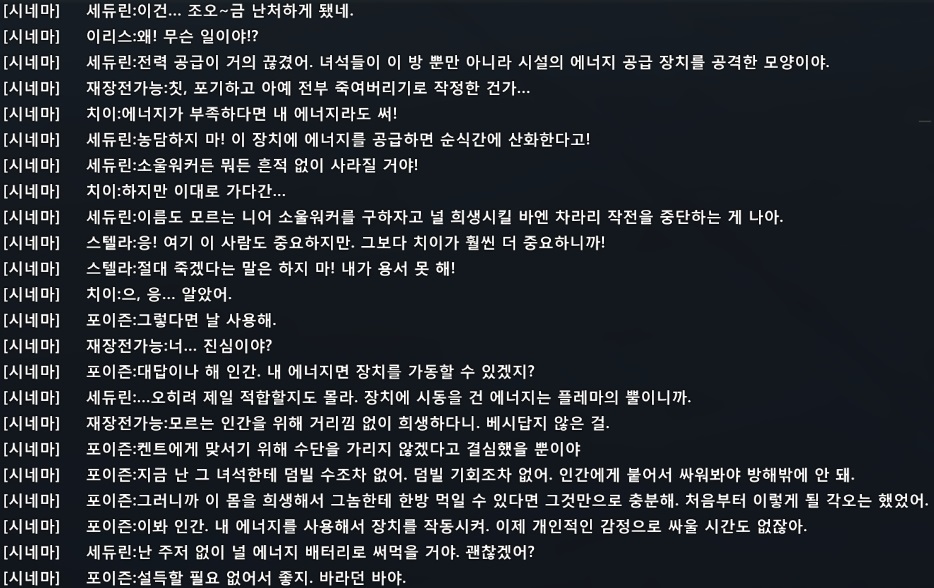 [시네마] 세듀린:이건... 조오~금 난처하게 됐네.
[시네마] 이리스:왜! 무슨 일이야!?
[시네마] 세듀린:전력 공급이 거의 끊겼어. 녀석들이 이 방 뿐만 아니라 시설의 에너지 공급 장치를 공격한 모양이야.
[시네마] 재장전가능:칫, 포기하고 아예 전부 죽여버리기로 작정한 건가...
[시네마] 치이:에너지가 부족하다면 내 에너지라도 써!
[시네마] 세듀린:농담하지 마! 이 장치에 에너지를 공급하면 순식간에 산화한다고!
[시네마] 세듀린:소울워커든 뭐든 흔적 없이 사라질 거야!
[시네마] 치이:하지만 이대로 가다간...
[시네마] 세듀린:이름도 모르는 니어 소울워커를 구하자고 널 희생시킬 바엔 차라리 작전을 중단하는 게 나아.
[시네마] 스텔라:응! 여기 이 사람도 중요하지만. 그보다 치이가 훨씬 더 중요하니까!
[시네마] 스텔라:절대 죽겠다는 말은 하지 마! 내가 용서 못 해!
[시네마] 치이:으, 응... 알았어.
[시네마] 포이즌:그렇다면 날 사용해.
[시네마] 재장전가능:너... 진심이야?
[시네마] 포이즌:대답이나 해 인간. 내 에너지면 장치를 가동할 수 있겠지?
[시네마] 세듀린:...오히려 제일 적합할지도 몰라. 장치에 시동을 건 에너지는 플레마의 뿔이니까.
[시네마] 재장전가능:모르는 인간을 위해 거리낌 없이 희생하다니. 베시답지 않은 걸.
[시네마] 포이즌:켄트에게 맞서기 위해 수단을 가리지 않겠다고 결심했을 뿐이야
[시네마] 포이즌:지금 난 그 녀석한테 덤빌 수조차 없어. 덤빌 기회조차 없어. 인간에게 붙어서 싸워봐야 방해밖에 안 돼.
[시네마] 포이즌:그러니까 이 몸을 희생해서 그놈한테 한방 먹일 수 있다면 그것만으로 충분해. 처음부터 이렇게 될 각오는 했었어.
[시네마] 포이즌:이봐 인간. 내 에너지를 사용해서 장치를 작동시켜. 이제 개인적인 감정으로 싸울 시간도 없잖아.
[시네마] 세듀린:난 주저 없이 널 에너지 배터리로 써먹을 거야. 괜찮겠어?
[시네마] 포이즌:설득할 필요 없어서 좋지. 바라던 바야.